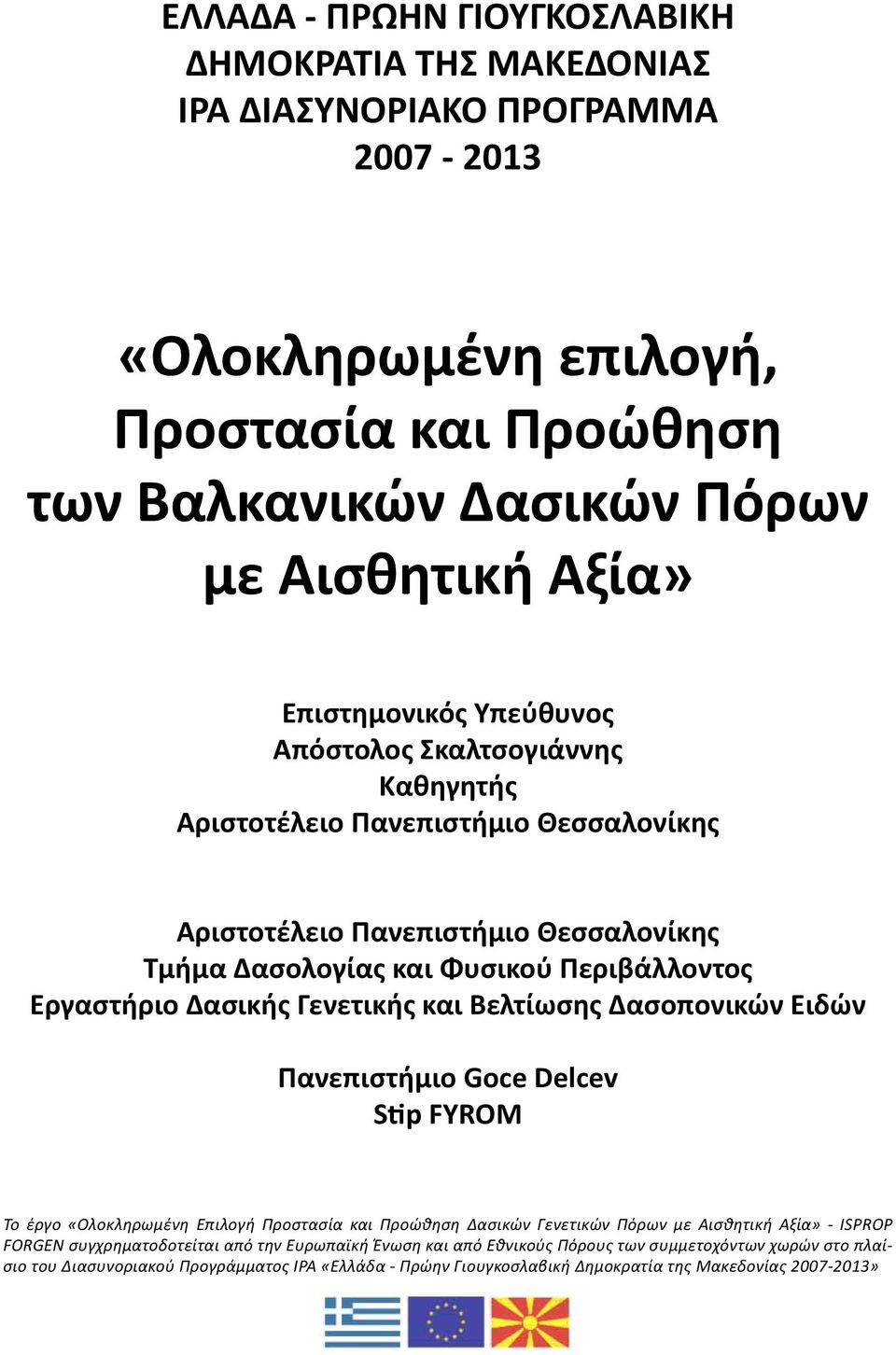 ΕΛΛΑΔΑ - ΠΡΩΗΝ ΓΙΟΥΓΚΟΣΛΑΒΙΚΗ ΔΗΜΟΚΡΑΤΙΑ ΤΗΣ ΜΑΚΕΔΟΝΙΑΣ IPA ΔΙΑΣΥΝΟΡΙΑΚΟ ΠΡΟΓΡΑΜΜΑ 2007 - 2013

«Ολοκληρωμένη επιλογή, Προστασία και Προώθηση των Βαλκανικών Δασικών Πόρων με Αισθητική Αξία»

Επιστημονικός Υπεύθυνος
Απόστολος Σκαλτσογιάννης
Καθηγητής
Αριστοτέλειο Πανεπιστήμιο Θεσσαλονίκης

Αριστοτέλειο Πανεπιστήμιο Θεσσαλονίκης
Τμήμα Δασολογίας και Φυσικού Περιβάλλοντος
Εργαστήριο Δασικής Γενετικής και Βελτίωσης Δασοπονικών Ειδών

Πανεπιστήμιο Goce Delcev
Stip FYROM

Το έργο «Ολοκληρωμένη Επιλογή Προστασία και Προώθηση Δασικών Γενετικών Πόρων με Αισθητική Αξία» - ISPROP FORGEN συγχρηματοδοτείται από την Ευρωπαϊκή Ένωση και από Εθνικούς Πόρους των συμμετοχόντων χωρών στο πλαίσιο του Διασυνοριακού Προγράμματος IPA «Ελλάδα - Πρώην Γιουγκοσλαβική Δημοκρατία της Μακεδονίας 2007-2013»